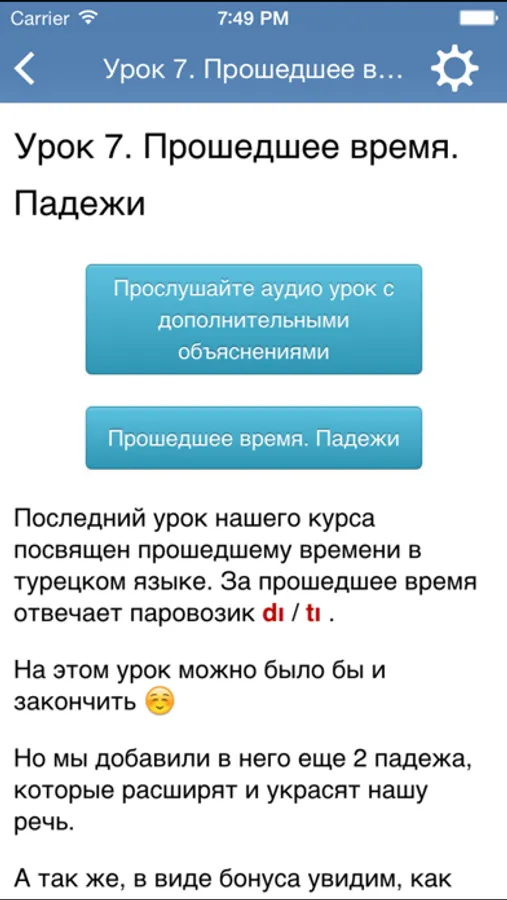 Carrier 7:49 PM

Урок 7. Прошедшее в...

Урок 7. Прошедшее время. Падежи

Прослушайте аудио урок с дополнительными объяснениями

Прошедшее время. Падежи

Последний урок нашего курса посвящен прошедшему времени в турецком языке. За прошедшее время отвечает паровозик dı / tı .

На этом урок можно было бы и закончить ☺️

Но мы добавили в него еще 2 падежа, которые расширят и украсят нашу речь.

А так же, в виде бонуса увидим, как